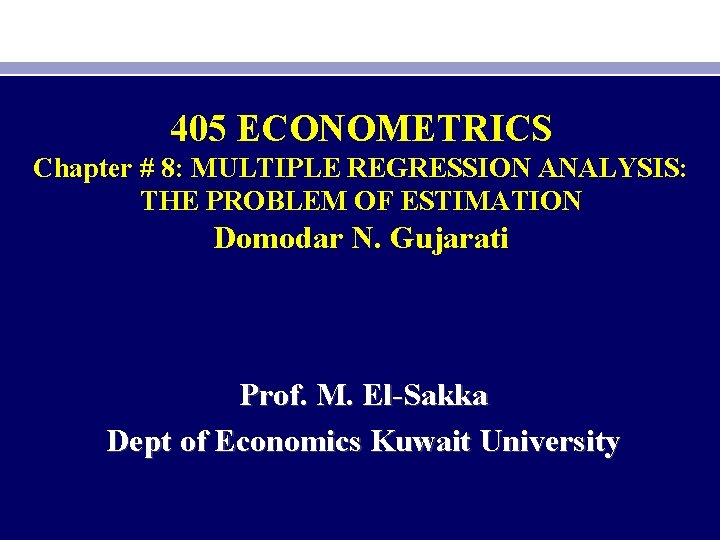 405 ECONOMETRICS
Chapter # 8: MULTIPLE REGRESSION ANALYSIS: THE PROBLEM OF ESTIMATION
Domodar N. Gujarati

Prof. M. El-Sakka
Dept of Economics Kuwait University